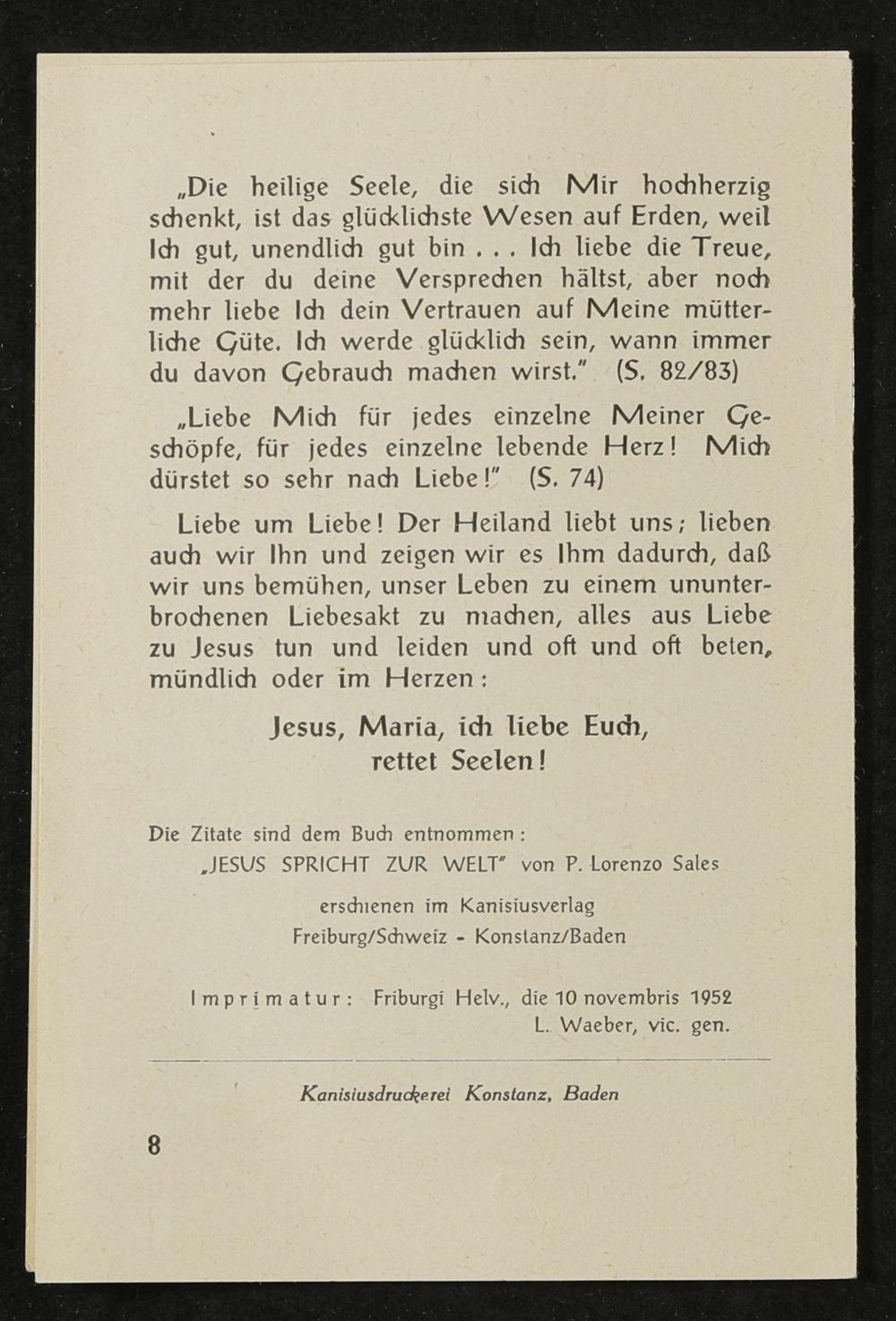 „Die heilige Seele, die sich Mir hochherzig schenkt, ist das glücklichste Wesen auf Erden, weil Ich gut, unendlich gut bin . . . Ich liebe die Treue, mit der du deine Versprechen hältst, aber noch mehr liebe Ich dein Vertrauen auf Meine mütterliche Güte. Ich werde glücklich sein, wann immer du davon Gebrauch machen wirst." (S. 82/83)

„Liebe Mich für jedes einzelne Meiner Geschöpfe, für jedes einzelne lebende Herz! Mich dürstet so sehr nach Liebe!" (S. 74)

Liebe um Liebe! Der Heiland liebt uns; lieben auch wir Ihn und zeigen wir es Ihm dadurch, daß wir uns bemühen, unser Leben zu einem ununterbrochenen Liebesakt zu machen, alles aus Liebe zu Jesus tun und leiden und oft und oft beten, mündlich oder im Herzen:

Jesus, Maria, ich liebe Euch, rettet Seelen!

Die Zitate sind dem Buch entnommen:
„JESUS SPRICHT ZUR WELT" von P. Lorenzo Sales
erschienen im Kanisiusverlag
Freiburg/Schweiz - Konstanz/Baden

Imprimatur: Friburgi Helv., die 10 novembris 1952
L. Waeber, vic. gen.

Kanisiusdruckerei Konstanz, Baden

8